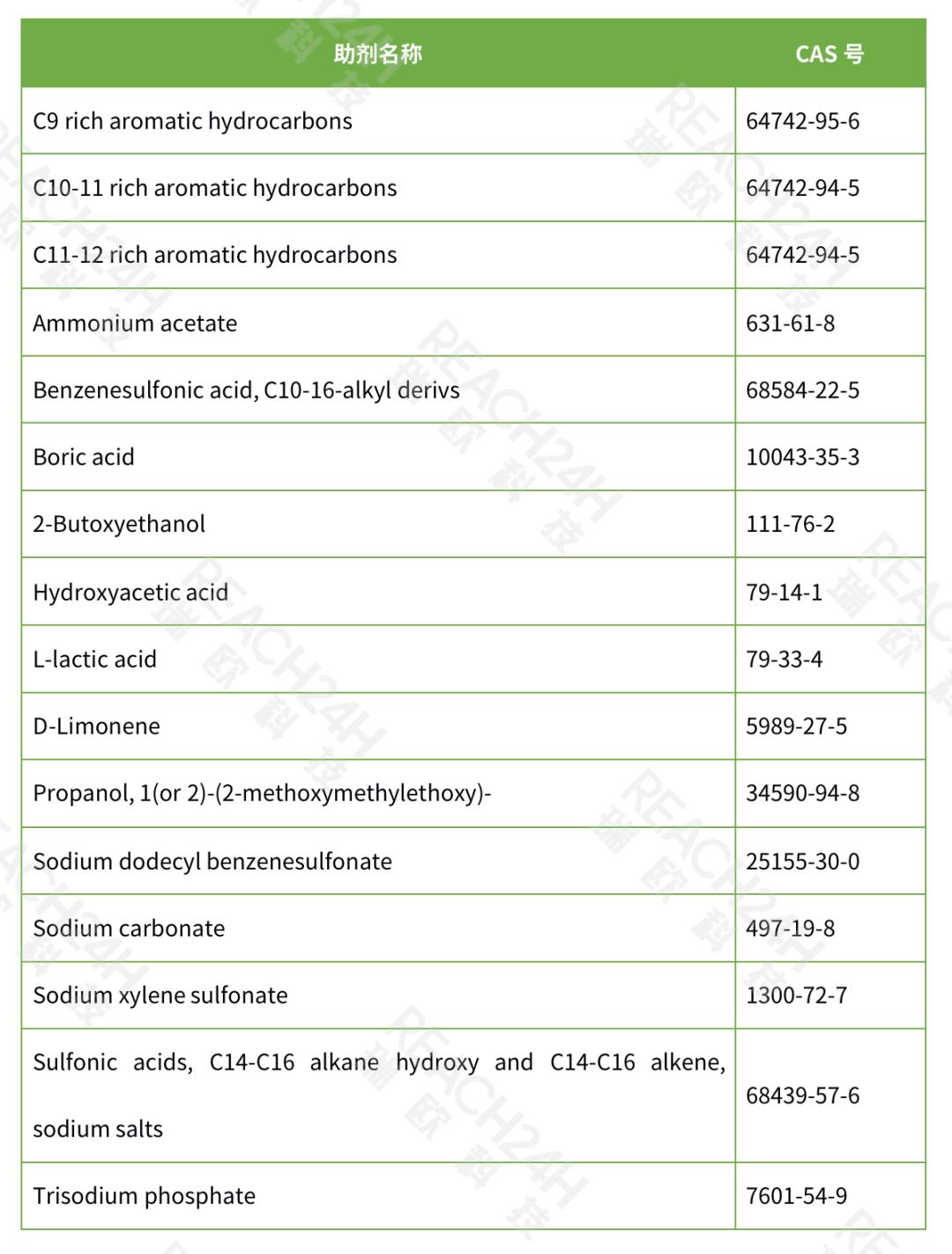 | 助剂名称 | CAS 号 |
|---|---|
| C9 rich aromatic hydrocarbons | 64742-95-6 |
| C10-11 rich aromatic hydrocarbons | 64742-94-5 |
| C11-12 rich aromatic hydrocarbons | 64742-94-5 |
| Ammonium acetate | 631-61-8 |
| Benzenesulfonic acid, C10-16-alkyl derivs | 68584-22-5 |
| Boric acid | 10043-35-3 |
| 2-Butoxyethanol | 111-76-2 |
| Hydroxyacetic acid | 79-14-1 |
| L-lactic acid | 79-33-4 |
| D-Limonene | 5989-27-5 |
| Propanol, 1(or 2)-(2-methoxymethylethoxy)- | 34590-94-8 |
| Sodium dodecyl benzenesulfonate | 25155-30-0 |
| Sodium carbonate | 497-19-8 |
| Sodium xylene sulfonate | 1300-72-7 |
| Sulfonic acids, C14-C16 alkane hydroxy and C14-C16 alkene, sodium salts | 68439-57-6 |
| Trisodium phosphate | 7601-54-9 |

REACH24H 瑞欧科技